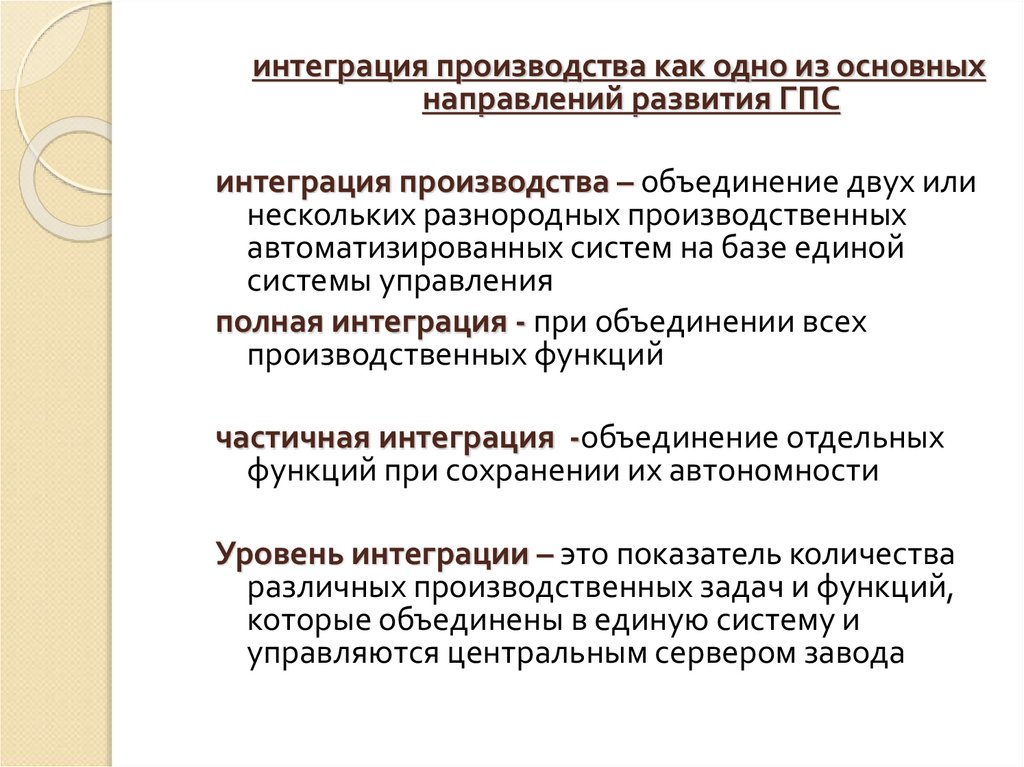 интеграция производства как одно из основных направлений развития ГПС

интеграция производства – объединение двух или нескольких разнородных производственных автоматизированных систем на базе единой системы управления

полная интеграция - при объединении всех производственных функций

частичная интеграция -объединение отдельных функций при сохранении их автономности

Уровень интеграции – это показатель количества различных производственных задач и функций, которые объединены в единую систему и управляются центральным сервером завода